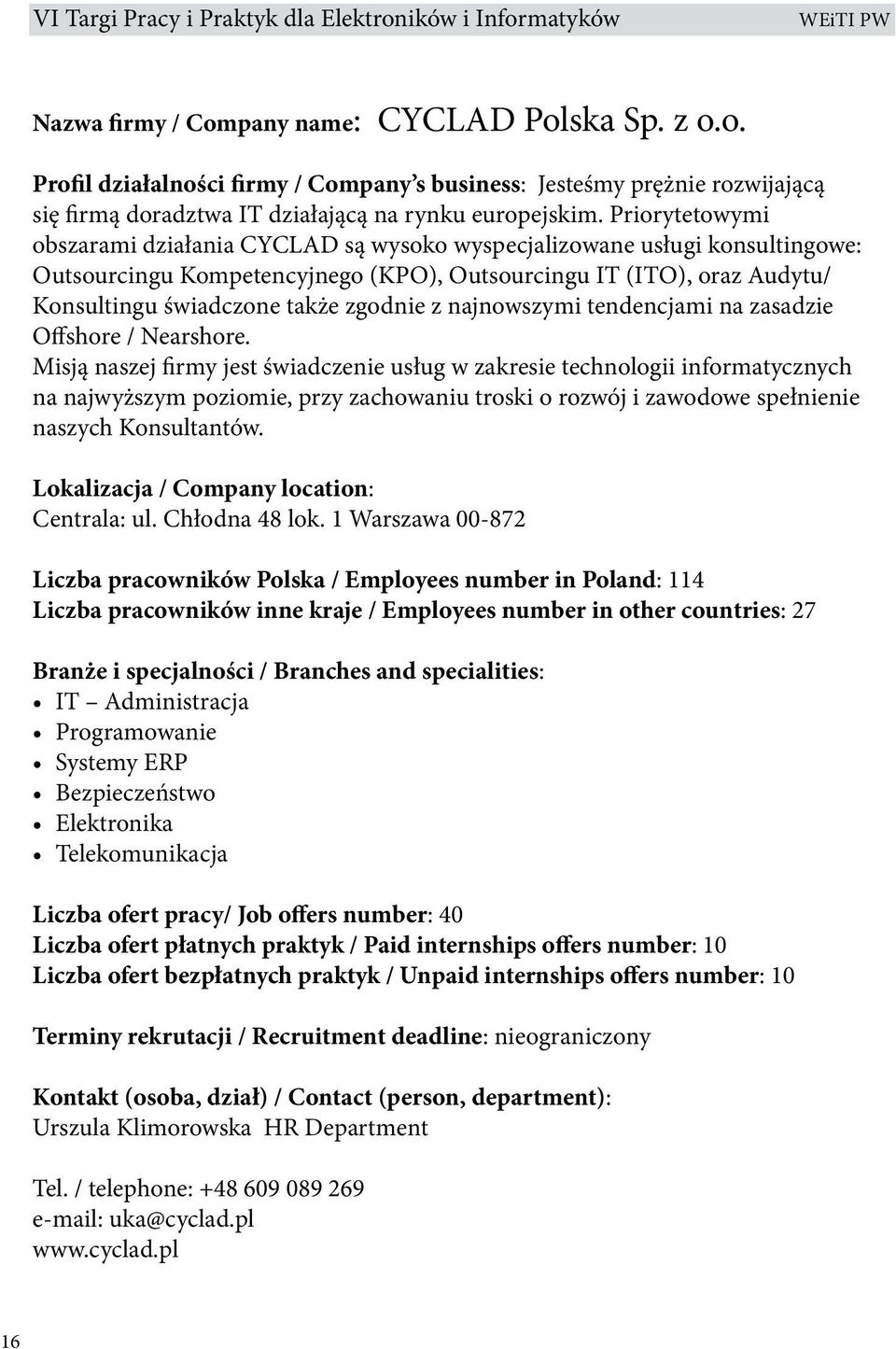 VI Targi Pracy i Praktyk dla Elektroników i Informatyków WEiTI PW

Nazwa firmy / Company name: CYCLAD Polska Sp. z o.o.

Profil działalności firmy / Company's business: Jesteśmy prężnie rozwijającą się firmą doradztwa IT działającą na rynku europejskim. Priorytetowymi obszarami działania CYCLAD są wysoko wyspecjalizowane usługi konsultingowe: Outsourcingu Kompetencyjnego (KPO), Outsourcingu IT (ITO), oraz Audytu/ Konsultingu świadczone także zgodnie z najnowszymi tendencjami na zasadzie Offshore / Nearshore.
Misją naszej firmy jest świadczenie usług w zakresie technologii informatycznych na najwyższym poziomie, przy zachowaniu troski o rozwój i zawodowe spełnienie naszych Konsultantów.

Lokalizacja / Company location:
Centrala: ul. Chłodna 48 lok. 1 Warszawa 00-872

Liczba pracowników Polska / Employees number in Poland: 114
Liczba pracowników inne kraje / Employees number in other countries: 27

Branże i specjalności / Branches and specialities:
• IT – Administracja
• Programowanie
• Systemy ERP
• Bezpieczeństwo
• Elektronika
• Telekomunikacja

Liczba ofert pracy/ Job offers number: 40
Liczba ofert płatnych praktyk / Paid internships offers number: 10
Liczba ofert bezpłatnych praktyk / Unpaid internships offers number: 10

Terminy rekrutacji / Recruitment deadline: nieograniczony

Kontakt (osoba, dział) / Contact (person, department):
Urszula Klimorowska HR Department

Tel. / telephone: +48 609 089 269
e-mail: uka@cyclad.pl
www.cyclad.pl

16